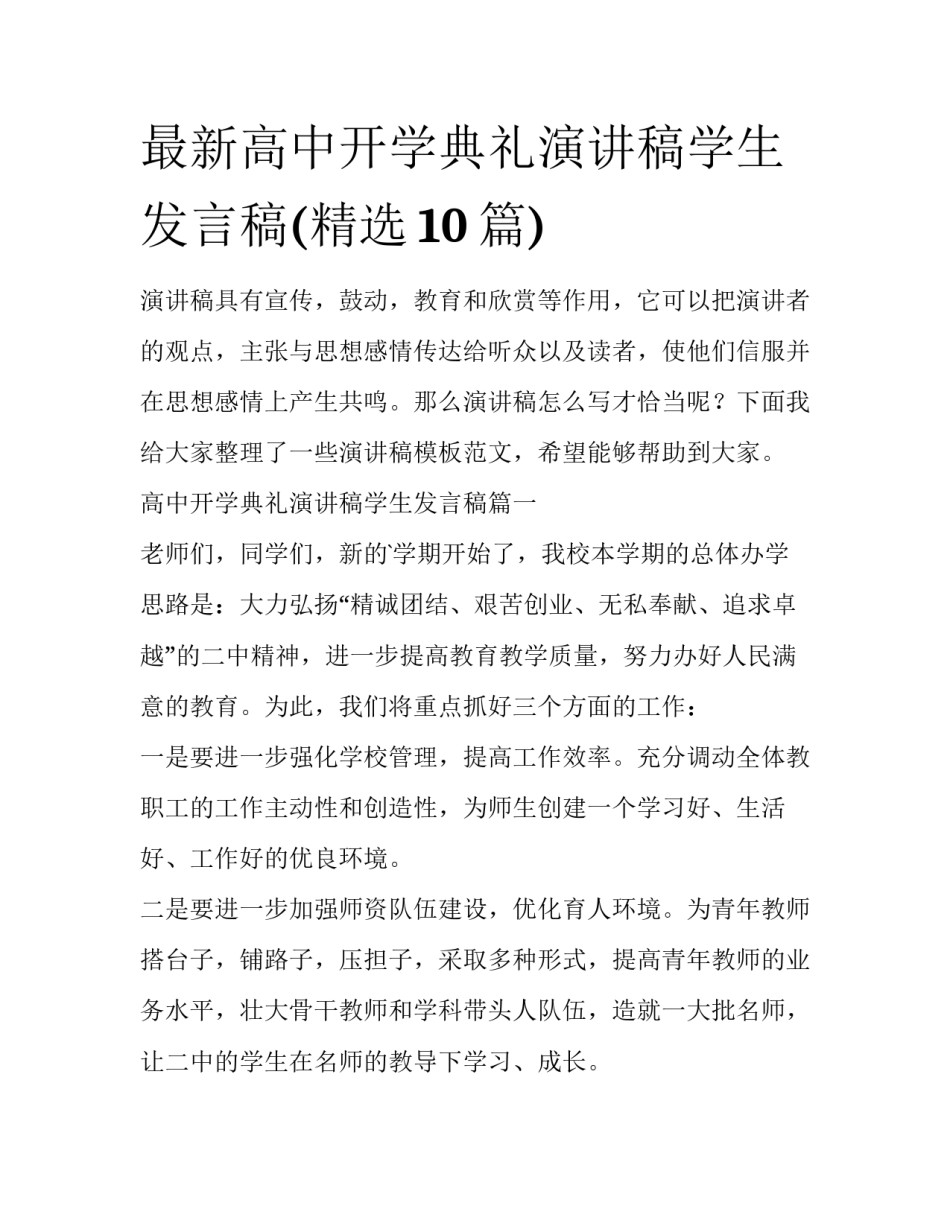 最新高中开学典礼演讲稿学生发言稿(精选 10 篇)

演讲稿具有宣传，鼓动，教育和欣赏等作用，它可以把演讲者的观点，主张与思想感情传达给听众以及读者，使他们信服并在思想感情上产生共鸣。那么演讲稿怎么写才恰当呢？下面我给大家整理了一些演讲稿模板范文，希望能够帮助到大家。

高中开学典礼演讲稿学生发言稿篇一

老师们，同学们，新的学期开始了，我校本学期的总体办学思路是：大力弘扬“精诚团结、艰苦创业、无私奉献、追求卓越”的二中精神，进一步提高教育教学质量，努力办好人民满意的教育。为此，我们将重点抓好三个方面的工作：

一是要进一步强化学校管理，提高工作效率。充分调动全体教职工的工作主动性和创造性，为师生创建一个学习好、生活好、工作好的优良环境。

二是要进一步加强师资队伍建设，优化育人环境。为青年教师搭台子，铺路子，压担子，采取多种形式，提高青年教师的业务水平，壮大骨干教师和学科带头人队伍，造就一大批名师，让二中的学生在名师的教导下学习、成长。